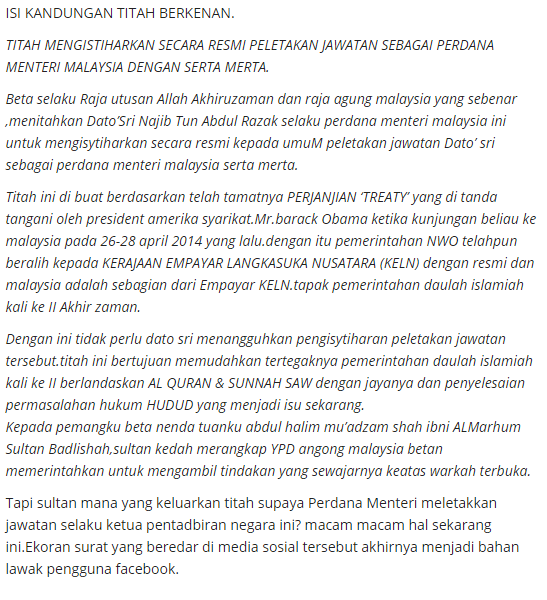 ISI KANDUNGAN TITAH BERKENAN.

TITAH MENGISTIHARKAN SECARA RESMI PELETAKAN JAWATAN SEBAGAI PERDANA MENTERI MALAYSIA DENGAN SERTA MERTA.

Beta selaku Raja utusan Allah Akhiruzaman dan raja agung malaysia yang sebenar ,menitahkan Dato'Sri Najib Tun Abdul Razak selaku perdana menteri malaysia ini untuk mengisytiharkan secara resmi kepada umuM peletakan jawatan Dato' sri sebagai perdana menteri malaysia serta merta.

Titah ini di buat berdasarkan telah tamatnya PERJANJIAN 'TREATY' yang di tanda tangani oleh president amerika syarikat.Mr.barack Obama ketika kunjungan beliau ke malaysia pada 26-28 april 2014 yang lalu.dengan itu pemerintahan NWO telahpun beralih kepada KERAJAAN EMPAYAR LANGKASUKA NUSATARA (KELN) dengan resmi dan malaysia adalah sebagian dari Empayar KELN.tapak pemerintahan daulah islamiah kali ke II Akhir zaman.

Dengan ini tidak perlu dato sri menangguhkan pengisytiharan peletakan jawatan tersebut.titah ini bertujuan memudahkan tertegaknya pemerintahan daulah islamiah kali ke II berlandaskan AL QURAN & SUNNAH SAW dengan jayanya dan penyelesaian permasalahan hukum HUDUD yang menjadi isu sekarang.
Kepada pemangku beta nenda tuanku abdul halim mu'adzam shah ibni ALMarhum Sultan Badlishah,sultan kedah merangkap YPD angong malaysia betan memerintahkan untuk mengambil tindakan yang sewajarnya keatas warkah terbuka.

Tapi sultan mana yang keluarkan titah supaya Perdana Menteri meletakkan jawatan selaku ketua pentadbiran negara ini? macam macam hal sekarang ini.Ekoran surat yang beredar di media sosial tersebut akhirnya menjadi bahan lawak pengguna facebook.